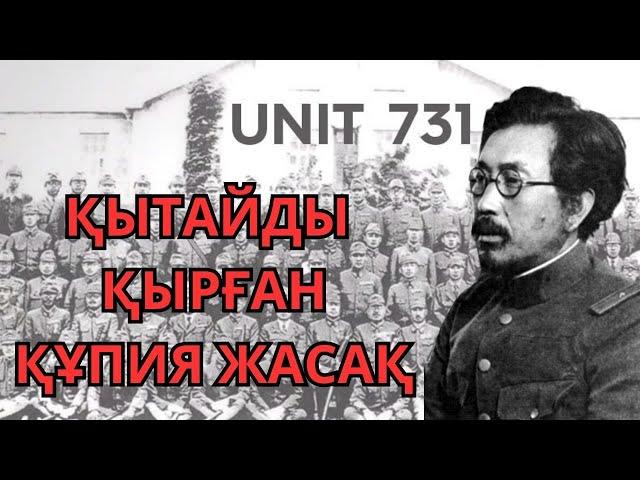 UNIT 731

ҚЫТАЙДЫ ҚЫРҒАН ҚҰПИЯ ЖАСАҚ